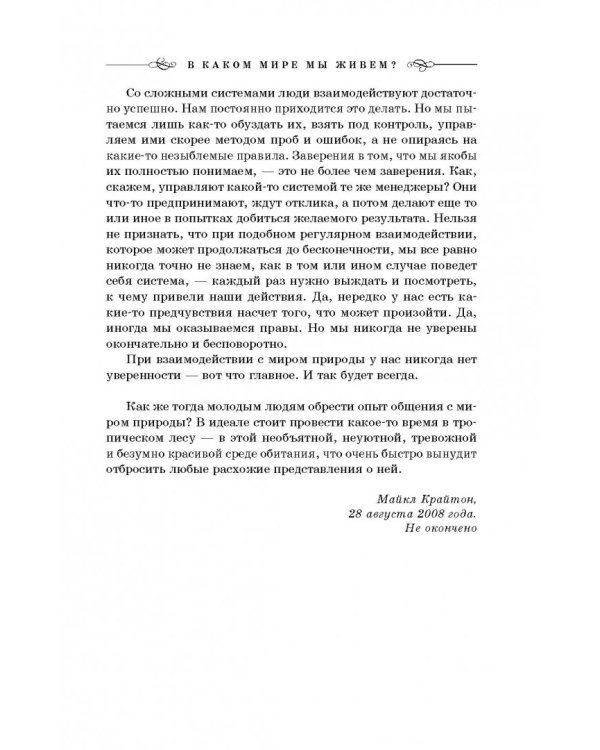 В КАКОМ МИРЕ МЫ ЖИВЕМ?

Со сложными системами люди взаимодействуют достаточно успешно. Нам постоянно приходится это делать. Но мы пытаемся лишь как-то обуздать их, взять под контроль, управляем ими скорее методом проб и ошибок, а не опираясь на какие-то незыблемые правила. Заверения в том, что мы якобы их полностью понимаем, — это не более чем заверения. Как, скажем, управляют какой-то системой те же менеджеры? Они что-то предпринимают, ждут отклика, а потом делают еще то или иное в попытках добиться желаемого результата. Нельзя не признать, что при подобном регулярном взаимодействии, которое может продолжаться до бесконечности, мы все равно никогда точно не знаем, как в том или ином случае поведет себя система, — каждый раз нужно выждать и посмотреть, к чему привели наши действия. Да, нередко у нас есть какие-то предчувствия насчет того, что может произойти. Да, иногда мы оказываемся правы. Но мы никогда не уверены окончательно и бесповоротно.

При взаимодействии с миром природы у нас никогда нет уверенности — вот что главное. И так будет всегда.

Как же тогда молодым людям обрести опыт общения с миром природы? В идеале стоит провести какое-то время в тропическом лесу — в этой необъятной, неуютной, тревожной и безумно красивой среде обитания, что очень быстро вынудит отбросить любые расхожие представления о ней.

Майкл Крайтон,
28 августа 2008 года.
Не окончено